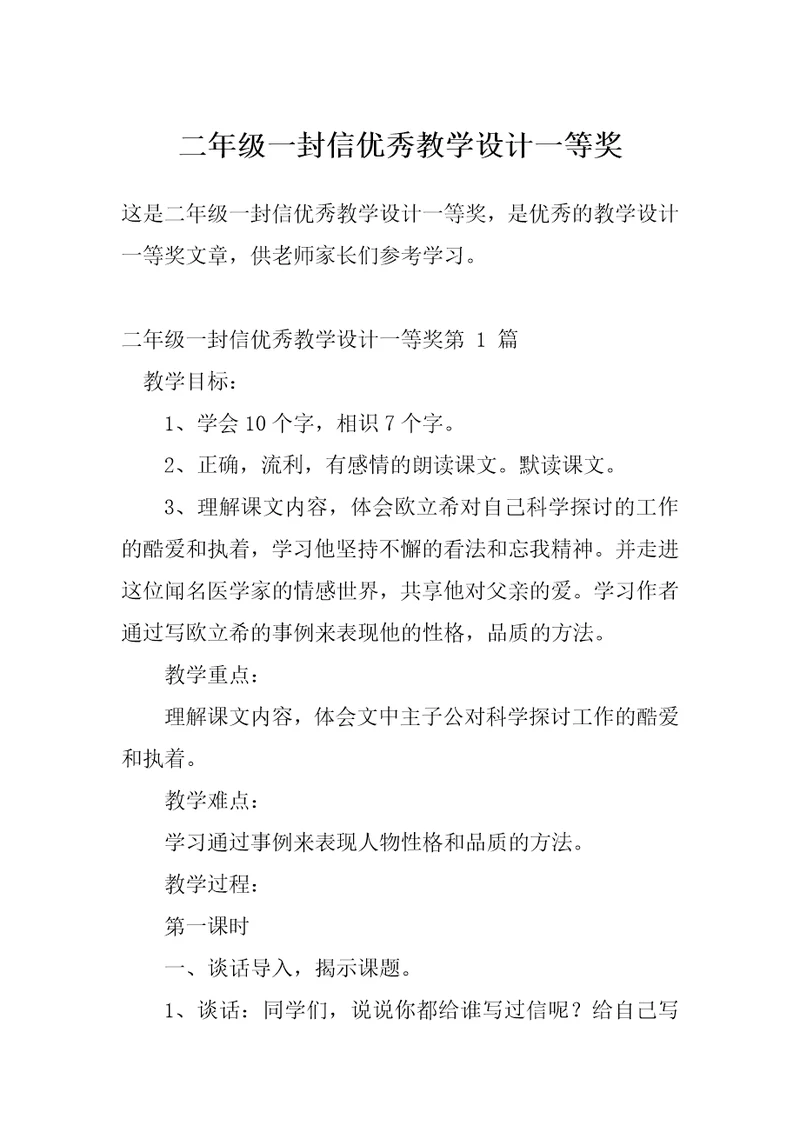 二年级一封信优秀教学设计一等奖

这是二年级一封信优秀教学设计一等奖，是优秀的教学设计一等奖文章，供老师家长们参考学习。

二年级一封信优秀教学设计一等奖第 1 篇

教学目标：

1、学会 10 个字，相识 7 个字。

2、正确，流利，有感情的朗读课文。默读课文。

3、理解课文内容，体会欧立希对自己科学探讨的工作的酷爱和执着，学习他坚持不懈的看法和忘我精神。并走进这位闻名医学家的情感世界，共享他对父亲的爱。学习作者通过写欧立希的事例来表现他的性格，品质的方法。

教学重点：

理解课文内容，体会文中主子公对科学探讨工作的酷爱和执着。

教学难点：

学习通过事例来表现人物性格和品质的方法。

教学过程：

第一课时

一、谈话导入，揭示课题。

1、谈话：同学们，说说你都给谁写过信呢？给自己写